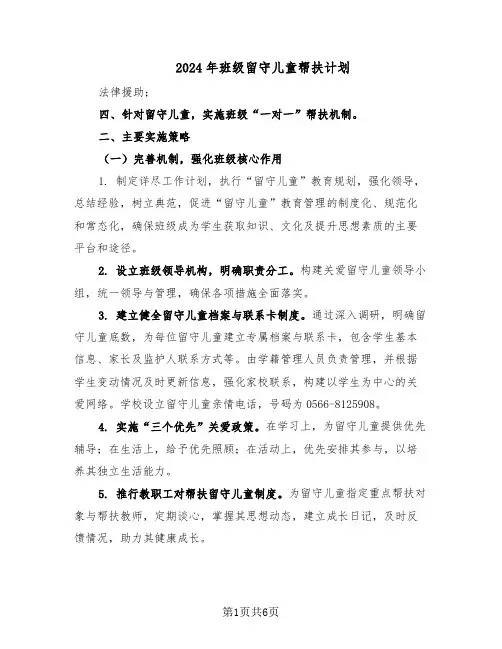 2024年班级留守儿童帮扶计划

法律援助：

四、针对留守儿童，实施班级“一对一”帮扶机制。

二、主要实施策略

（一）完善机制，强化班级核心作用

1. 制定详尽工作计划，执行“留守儿童”教育规划，强化领导，总结经验，树立典范，促进“留守儿童”教育管理的制度化、规范化和常态化，确保班级成为学生获取知识、文化及提升思想素质的主要平台和途径。

2. 设立班级领导机构，明确职责分工。构建关爱留守儿童领导小组，统一领导与管理，确保各项措施全面落实。

3. 建立健全留守儿童档案与联系卡制度。通过深入调研，明确留守儿童底数，为每位留守儿童建立专属档案与联系卡，包含学生基本信息、家长及监护人联系方式等。由学籍管理人员负责管理，并根据学生变动情况及时更新信息，强化家校联系，构建以学生为中心的关爱网络。学校设立留守儿童亲情电话，号码为0566-8125908。

4. 实施“三个优先”关爱政策。在学习上，为留守儿童提供优先辅导；在生活上，给予优先照顾；在活动上，优先安排其参与，以培养其独立生活能力。

5. 推行教职工对帮扶留守儿童制度。为留守儿童指定重点帮扶对象与帮扶教师，定期谈心，掌握其思想动态，建立成长日记，及时反馈情况，助力其健康成长。

第1页共6页